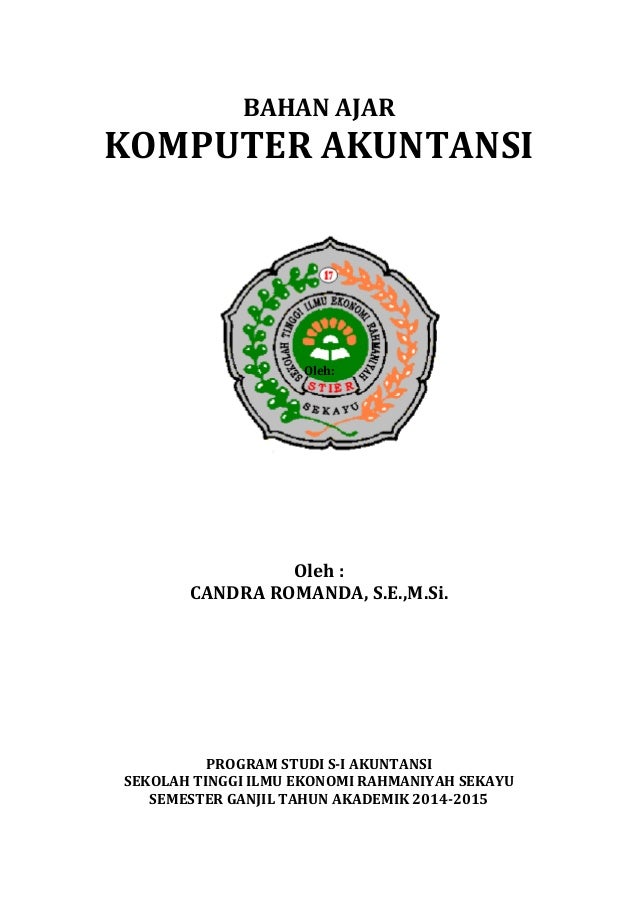 BAHAN AJAR
KOMPUTER AKUNTANSI

17
SEKOLAH TINGGI ILMU EKONOMI RAHMANIYAH
Oleh:
STIER
SEKAYU

Oleh :
CANDRA ROMANDA, S.E.,M.Si.

PROGRAM STUDI S-I AKUNTANSI
SEKOLAH TINGGI ILMU EKONOMI RAHMANIYAH SEKAYU
SEMESTER GANJIL TAHUN AKADEMIK 2014-2015